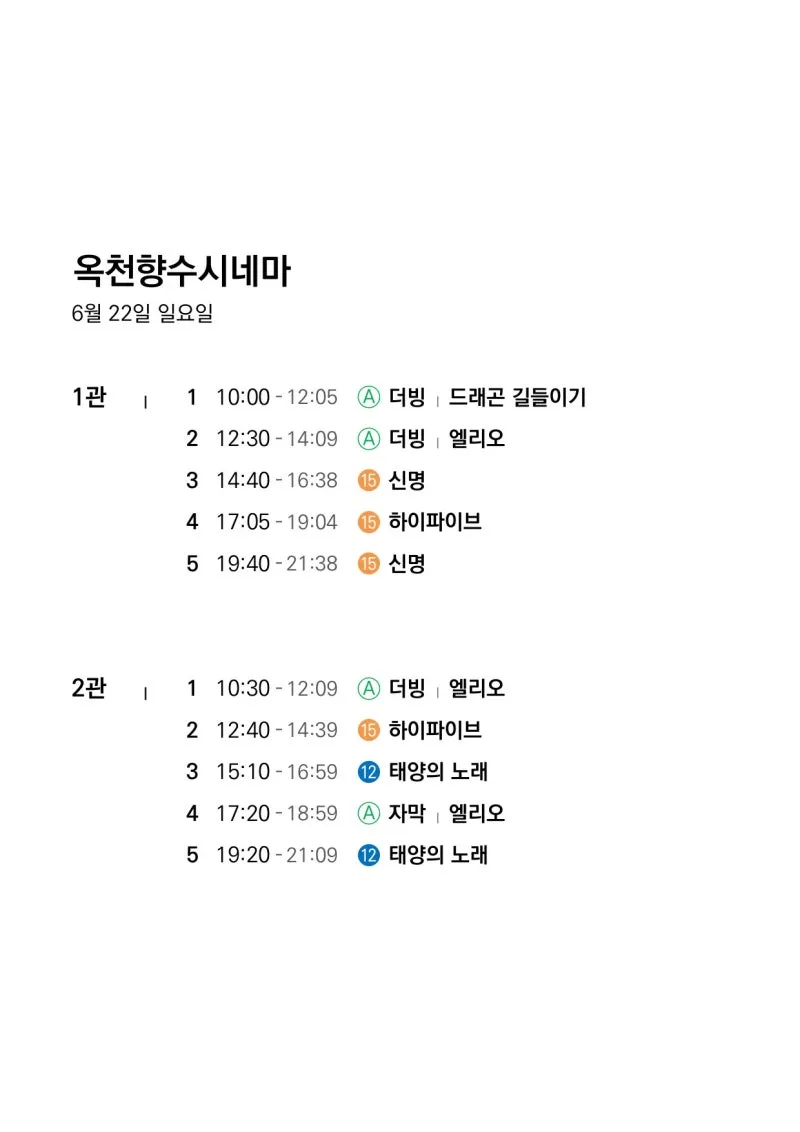 옥천향수시네마
6월 22일 일요일

1관 | 1 10:00 - 12:05 Ⓐ 더빙 | 드래곤 길들이기
2 12:30 - 14:09 Ⓐ 더빙 | 엘리오
3 14:40 - 16:38 ⑮ 신명
4 17:05 - 19:04 ⑮ 하이파이브
5 19:40 - 21:38 ⑮ 신명

2관 | 1 10:30 - 12:09 Ⓐ 더빙 | 엘리오
2 12:40 - 14:39 ⑮ 하이파이브
3 15:10 - 16:59 ⑫ 태양의 노래
4 17:20 - 18:59 Ⓐ 자막 | 엘리오
5 19:20 - 21:09 ⑫ 태양의 노래